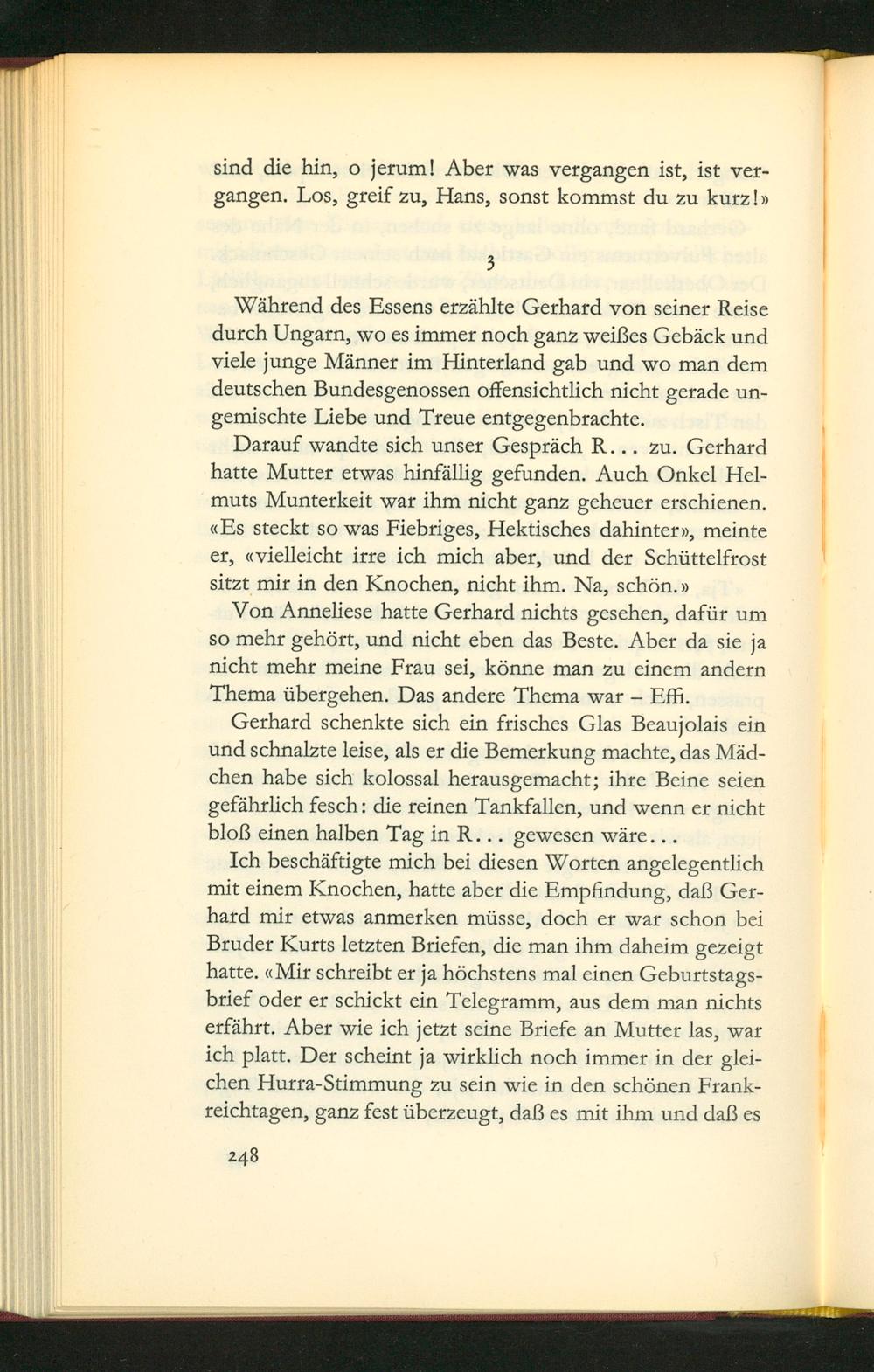 sind die hin, o jerum! Aber was vergangen ist, ist vergangen. Los, greif zu, Hans, sonst kommst du zu kurz!»

3

Während des Essens erzählte Gerhard von seiner Reise durch Ungarn, wo es immer noch ganz weißes Gebäck und viele junge Männer im Hinterland gab und wo man dem deutschen Bundesgenossen offensichtlich nicht gerade ungemischte Liebe und Treue entgegenbrachte.

Darauf wandte sich unser Gespräch R... zu. Gerhard hatte Mutter etwas hinfällig gefunden. Auch Onkel Helmuts Munterkeit war ihm nicht ganz geheuer erschienen. «Es steckt so was Fiebriges, Hektisches dahinter», meinte er, «vielleicht irre ich mich aber, und der Schüttelfrost sitzt mir in den Knochen, nicht ihm. Na, schön.»

Von Anneliese hatte Gerhard nichts gesehen, dafür um so mehr gehört, und nicht eben das Beste. Aber da sie ja nicht mehr meine Frau sei, könne man zu einem andern Thema übergehen. Das andere Thema war – Effi.

Gerhard schenkte sich ein frisches Glas Beaujolais ein und schnalzte leise, als er die Bemerkung machte, das Mädchen habe sich kolossal herausgemacht; ihre Beine seien gefährlich fesch: die reinen Tankfallen, und wenn er nicht bloß einen halben Tag in R... gewesen wäre...

Ich beschäftigte mich bei diesen Worten angelegentlich mit einem Knochen, hatte aber die Empfindung, daß Gerhard mir etwas anmerken müsse, doch er war schon bei Bruder Kurts letzten Briefen, die man ihm daheim gezeigt hatte. «Mir schreibt er ja höchstens mal einen Geburtstagsbrief oder er schickt ein Telegramm, aus dem man nichts erfährt. Aber wie ich jetzt seine Briefe an Mutter las, war ich platt. Der scheint ja wirklich noch immer in der gleichen Hurra-Stimmung zu sein wie in den schönen Frankreichtagen, ganz fest überzeugt, daß es mit ihm und daß es

248